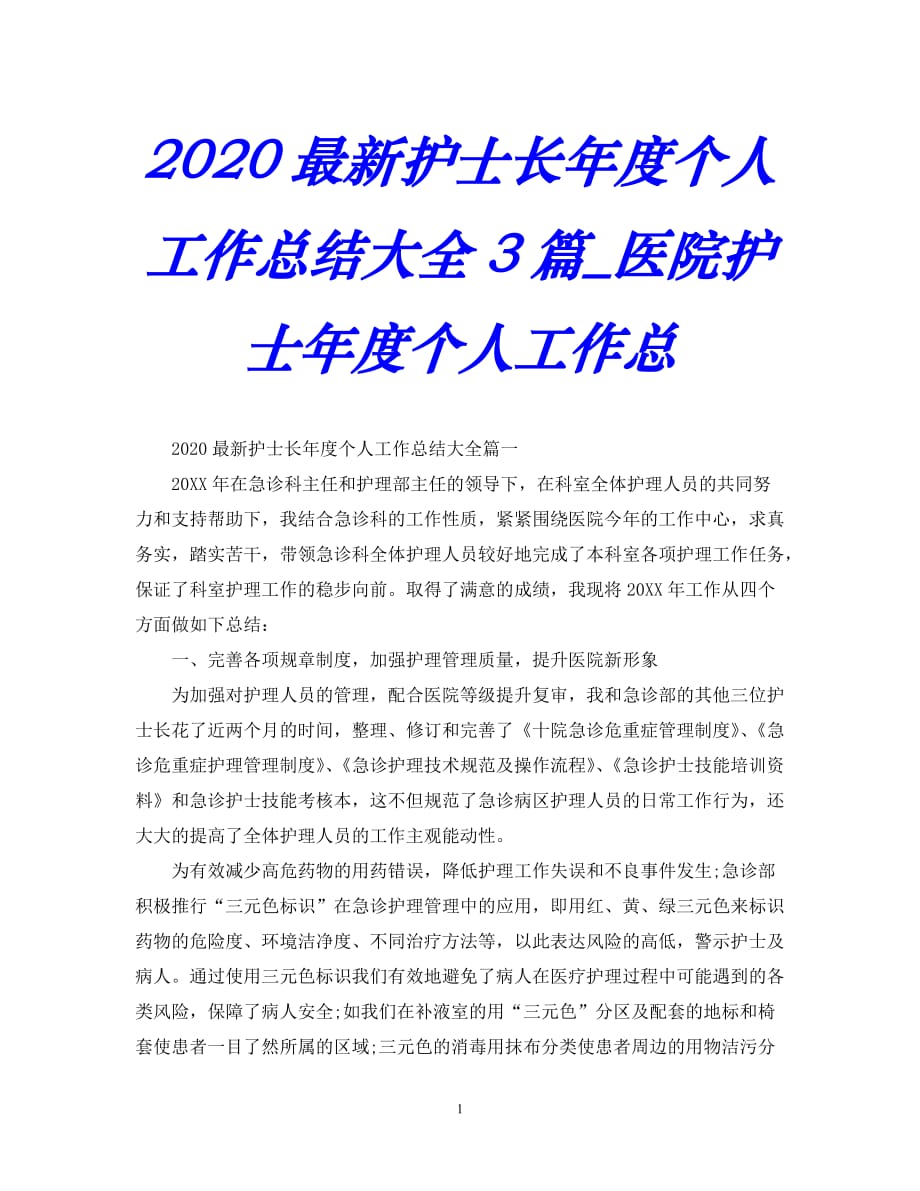 2020 最新护士长年度个人工作总结大全 3 篇_医院护士年度个人工作总

2020 最新护士长年度个人工作总结大全篇一

20XX 年在急诊科主任和护理部主任的领导下，在科室全体护理人员的共同努力和支持帮助下，我结合急诊科的工作性质，紧紧围绕医院今年的工作中心，求真务实，踏实苦干，带领急诊科全体护理人员较好地完成了本科室各项护理工作任务，保证了科室护理工作的稳步向前。取得了满意的成绩，我现将 20XX 年工作从四个方面做如下总结：

一、完善各项规章制度，加强护理管理质量，提升医院新形象

为加强对护理人员的管理，配合医院等级提升复审，我和急诊部的其他三位护士长花了近两个月的时间，整理、修订和完善了《十院急诊危重症管理制度》、《急诊危重症护理管理制度》、《急诊护理技术规范及操作流程》、《急诊护士技能培训资料》和急诊护士技能考核本，这不但规范了急诊病区护理人员的日常工作行为，还大大的提高了全体护理人员的工作主观能动性。

为有效减少高危药物的用药错误，降低护理工作失误和不良事件发生;急诊部积极推行“三元色标识”在急诊护理管理中的应用，即用红、黄、绿三元色来标识药物的危险度、环境洁净度、不同治疗方法等，以此表达风险的高低，警示护士及病人。通过使用三元色标识我们有效地避免了病人在医疗护理过程中可能遇到的各类风险，保障了病人安全;如我们在补液室的用“三元色”分区及配套的地标和椅套使患者一目了然所属的区域;三元色的消毒用抹布分类使患者周边的用物洁污分

1